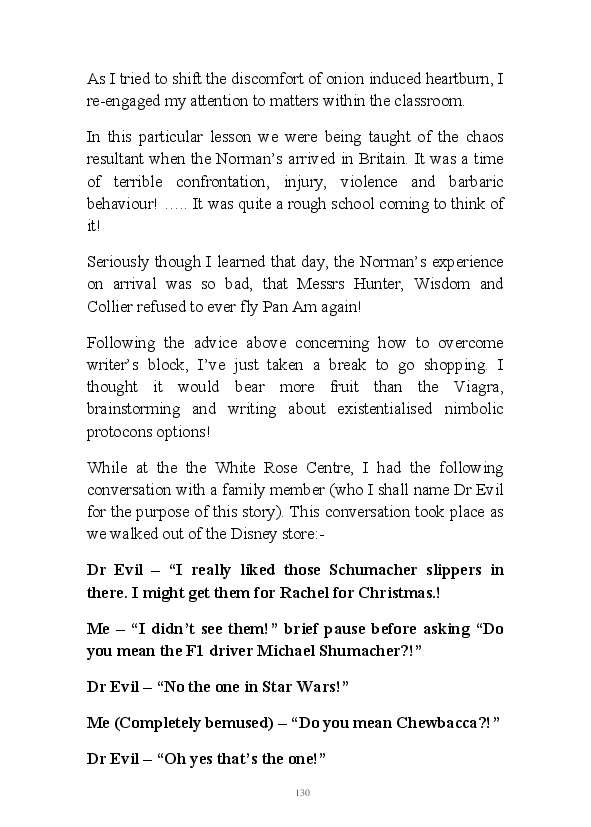 As I tried to shift the discomfort of onion induced heartburn, I re-engaged my attention to matters within the classroom.

In this particular lesson we were being taught of the chaos resultant when the Norman's arrived in Britain. It was a time of terrible confrontation, injury, violence and barbaric behaviour! ….. It was quite a rough school coming to think of it!

Seriously though I learned that day, the Norman's experience on arrival was so bad, that Messrs Hunter, Wisdom and Collier refused to ever fly Pan Am again!

Following the advice above concerning how to overcome writer's block, I've just taken a break to go shopping. I thought it would bear more fruit than the Viagra, brainstorming and writing about existentialised nimbolic protocons options!

While at the the White Rose Centre, I had the following conversation with a family member (who I shall name Dr Evil for the purpose of this story). This conversation took place as we walked out of the Disney store:-

Dr Evil – "I really liked those Schumacher slippers in there. I might get them for Rachel for Christmas.!

Me – "I didn't see them!" brief pause before asking "Do you mean the F1 driver Michael Shumacher?!"

Dr Evil – "No the one in Star Wars!"

Me (Completely bemused) – "Do you mean Chewbacca?!"

Dr Evil – "Oh yes that's the one!"

130